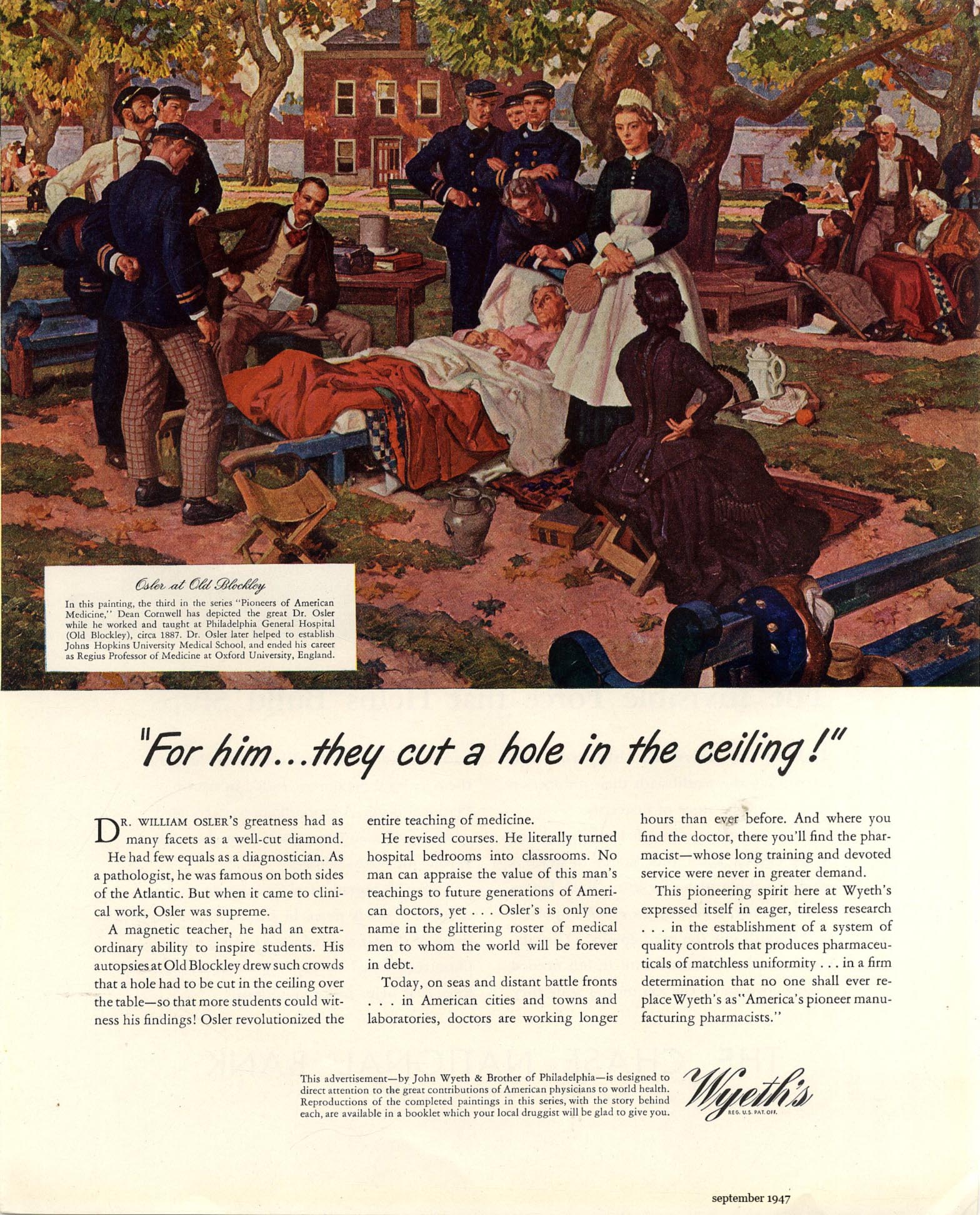 Osler at Old Blockley

In this painting, the third in the series "Pioneers of American Medicine," Dean Cornwell has depicted the great Dr. Osler while he worked and taught at Philadelphia General Hospital (Old Blockley), circa 1887. Dr. Osler later helped to establish Johns Hopkins University Medical School, and ended his career as Regius Professor of Medicine at Oxford University, England.

"For him...they cut a hole in the ceiling!"

DR. WILLIAM OSLER'S greatness had as many facets as a well-cut diamond.

He had few equals as a diagnostician. As a pathologist, he was famous on both sides of the Atlantic. But when it came to clinical work, Osler was supreme.

A magnetic teacher, he had an extraordinary ability to inspire students. His autopsies at Old Blockley drew such crowds that a hole had to be cut in the ceiling over the table—so that more students could witness his findings! Osler revolutionized the entire teaching of medicine.

He revised courses. He literally turned hospital bedrooms into classrooms. No man can appraise the value of this man's teachings to future generations of American doctors, yet . . . Osler's is only one name in the glittering roster of medical men to whom the world will be forever in debt.

Today, on seas and distant battle fronts . . . in American cities and towns and laboratories, doctors are working longer hours than ever before. And where you find the doctor, there you'll find the pharmacist—whose long training and devoted service were never in greater demand.

This pioneering spirit here at Wyeth's expressed itself in eager, tireless research . . . in the establishment of a system of quality controls that produces pharmaceuticals of matchless uniformity . . . in a firm determination that no one shall ever replace Wyeth's as "America's pioneer manufacturing pharmacists."

This advertisement—by John Wyeth & Brother of Philadelphia—is designed to direct attention to the great contributions of American physicians to world health. Reproductions of the completed paintings in this series, with the story behind each, are available in a booklet which your local druggist will be glad to give you.

Wyeth's
REG. U.S. PAT. OFF.

september 1947